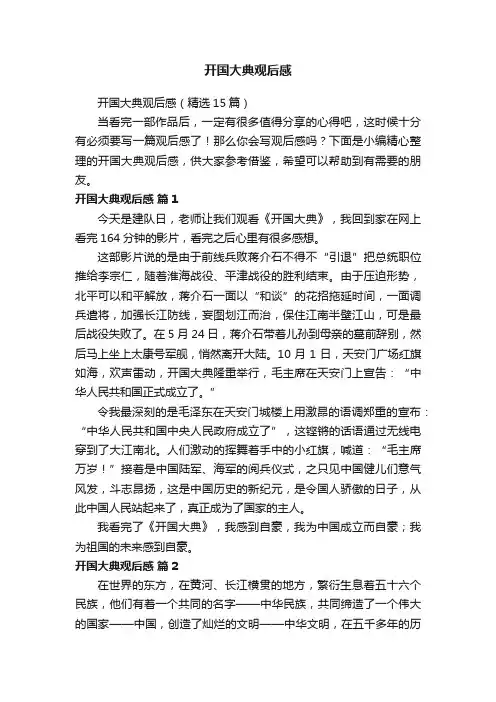 开国大典观后感

开国大典观后感（精选15篇）

当看完一部作品后，一定有很多值得分享的心得吧，这时候十分有必须要写一篇观后感了！那么你会写观后感吗？下面是小编精心整理的开国大典观后感，供大家参考借鉴，希望可以帮助到有需要的朋友。

开国大典观后感 篇1

今天是建队日，老师让我们观看《开国大典》，我回到家在网上看完164分钟的影片，看完之后心里有很多感想。

这部影片说的是由于前线兵败蒋介石不得不“引退”把总统职位推给李宗仁，随着淮海战役、平津战役的胜利结束。由于压迫形势，北平可以和平解放，蒋介石一面以“和谈”的花招拖延时间，一面调兵遣将，加强长江防线，妄图划江而治，保住江南半壁江山，可是最后战役失败了。在5月24日，蒋介石带着儿孙到母亲的墓前辞别，然后马上坐上太康号军舰，悄然离开大陆。10月1日，天安门广场红旗如海，欢声雷动，开国大典隆重举行，毛主席在天安门上宣告：“中华人民共和国正式成立了。”

令我最深刻的是毛泽东在天安门城楼上用激昂的语调郑重的宣布：“中华人民共和国中央人民政府成立了”，这铿锵的话语通过无线电穿到了大江南北。人们激动的挥舞着手中的小红旗，喊道：“毛主席万岁！”接着是中国陆军、海军的阅兵仪式，之只见中国健儿们意气风发，斗志昂扬，这是中国历史的新纪元，是令国人骄傲的日子，从此中国人民站起来了，真正成为了国家的主人。

我看完了《开国大典》，我感到自豪，我为中国成立而自豪；我为祖国的未来感到自豪。

开国大典观后感 篇2

在世界的东方，在黄河、长江横贯的地方，繁衍生息着五十六个民族，他们有着一个共同的名字——中华民族，共同缔造了一个伟大的国家——中国，创造了灿烂的文明——中华文明，在五千多年的历